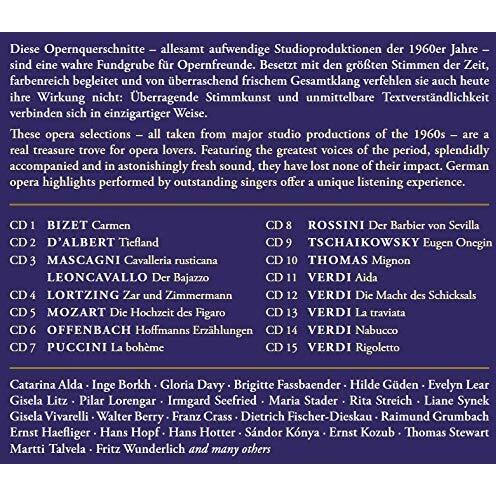 Diese Opernquerschnitte – allesamt aufwendige Studioproduktionen der 1960er Jahre – sind eine wahre Fundgrube für Opernfreunde. Besetzt mit den größten Stimmen der Zeit, farbenreich begleitet und von überraschend frischem Gesamtklang verfehlen sie auch heute ihre Wirkung nicht: Überragende Stimmkunst und unmittelbare Textverständlichkeit verbinden sich in einzigartiger Weise.

These opera selections – all taken from major studio productions of the 1960s – are a real treasure trove for opera lovers. Featuring the greatest voices of the period, splendidly accompanied and in astonishingly fresh sound, they have lost none of their impact. German opera highlights performed by outstanding singers offer a unique listening experience.

CD 1 BIZET Carmen
CD 2 D'ALBERT Tiefland
CD 3 MASCAGNI Cavalleria rusticana
LEONCAVALLO Der Bajazzo
CD 4 LORTZING Zar und Zimmermann
CD 5 MOZART Die Hochzeit des Figaro
CD 6 OFFENBACH Hoffmanns Erzählungen
CD 7 PUCCINI La bohème

CD 8 ROSSINI Der Barbier von Sevilla
CD 9 TSCHAIKOWSKY Eugen Onegin
CD 10 THOMAS Mignon
CD 11 VERDI Aida
CD 12 VERDI Die Macht des Schicksals
CD 13 VERDI La traviata
CD 14 VERDI Nabucco
CD 15 VERDI Rigoletto

Catarina Alda · Inge Borkh · Gloria Davy · Brigitte Fassbaender · Hilde Güden · Evelyn Lear Gisela Litz · Pilar Lorengar · Irmgard Seefried · Maria Stader · Rita Streich · Liane Synek Gisela Vivarelli · Walter Berry · Franz Crass · Dietrich Fischer-Dieskau · Raimund Grumbach Ernst Haefliger · Hans Hopf · Hans Hotter · Sándor Kónya · Ernst Kozub · Thomas Stewart Martti Talvela · Fritz Wunderlich and many others